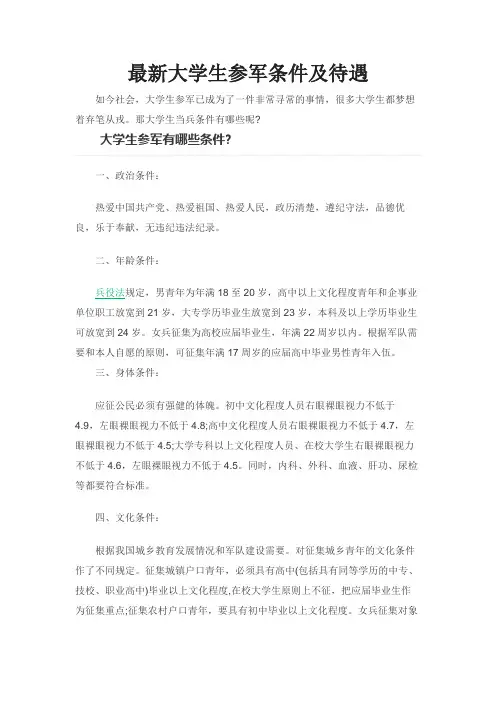 最新大学生参军条件及待遇

如今社会，大学生参军已成为了一件非常寻常的事情，很多大学生都梦想着弃笔从戎。那大学生当兵条件有哪些呢？

大学生参军有哪些条件？

一、政治条件：

热爱中国共产党、热爱祖国、热爱人民，政历清楚，遵纪守法，品德优良，乐于奉献，无违纪违法纪录。

二、年龄条件：

兵役法规定，男青年为年满 18 至 20 岁，高中以上文化程度青年和企事业单位职工放宽到 21 岁，大专学历毕业生放宽到 23 岁，本科及以上学历毕业生可放宽到 24 岁。女兵征集为高校应届毕业生，年满 22 周岁以内。根据军队需要和本人自愿的原则，可征集年满 17 周岁的应届高中毕业男性青年入伍。

三、身体条件：

应征公民必须有强健的体魄。初中文化程度人员右眼裸眼视力不低于 4.9，左眼裸眼视力不低于 4.8;高中文化程度人员右眼裸眼视力不低于 4.7，左眼裸眼视力不低于 4.5;大学专科以上文化程度人员、在校大学生右眼裸眼视力不低于 4.6，左眼裸眼视力不低于 4.5。同时，内科、外科、血液、肝功、尿检等都要符合标准。

四、文化条件：

根据我国城乡教育发展情况和军队建设需要。对征集城乡青年的文化条件作了不同规定。征集城镇户口青年，必须具有高中(包括具有同等学历的中专、技校、职业高中)毕业以上文化程度,在校大学生原则上不征，把应届毕业生作为征集重点;征集农村户口青年，要具有初中毕业以上文化程度。女兵征集对象